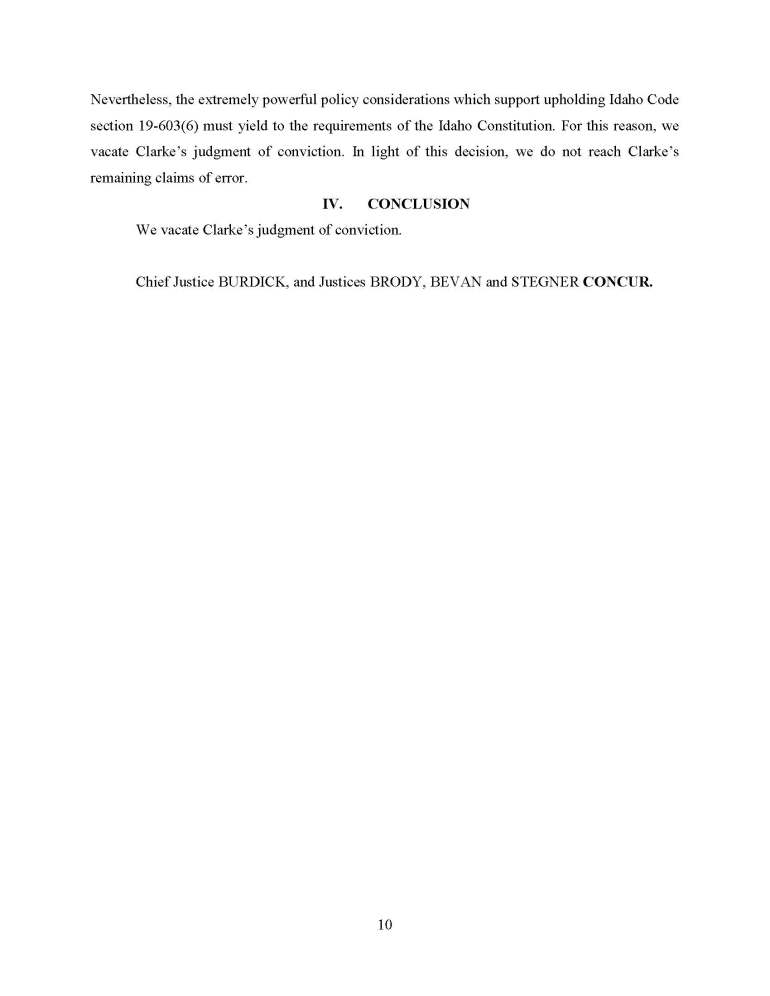 Nevertheless, the extremely powerful policy considerations which support upholding Idaho Code section 19-603(6) must yield to the requirements of the Idaho Constitution. For this reason, we vacate Clarke's judgment of conviction. In light of this decision, we do not reach Clarke's remaining claims of error.

IV. CONCLUSION

We vacate Clarke's judgment of conviction.

Chief Justice BURDICK, and Justices BRODY, BEVAN and STEGNER CONCUR.

10